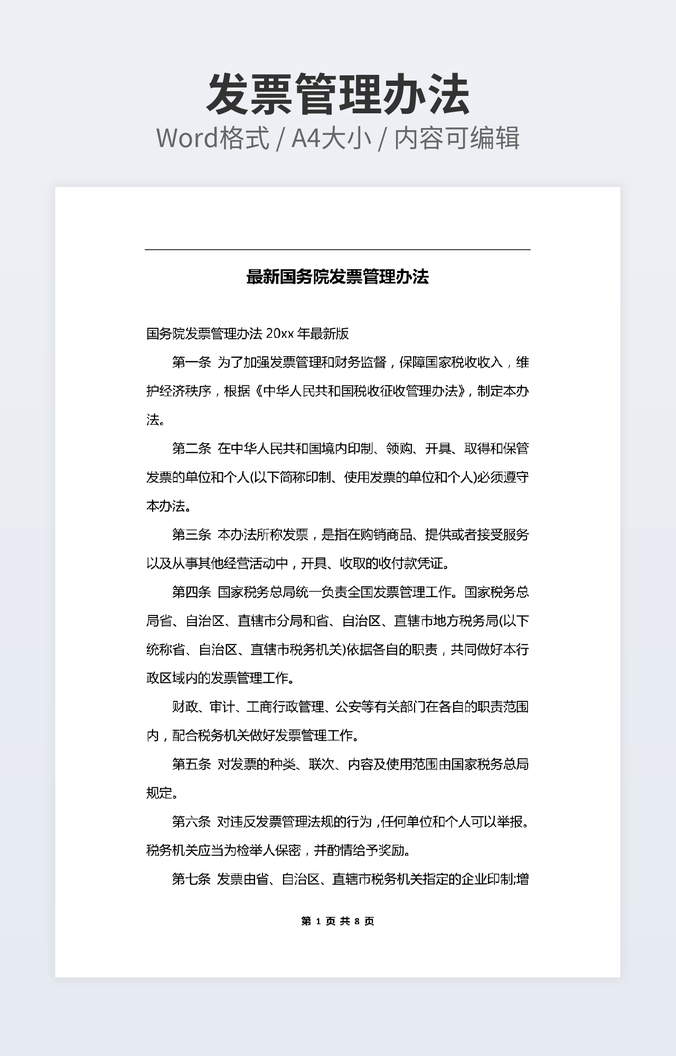 发票管理办法

Word格式 / A4大小 / 内容可编辑

最新国务院发票管理办法

国务院发票管理办法 20xx 年最新版

第一条 为了加强发票管理和财务监督，保障国家税收收入，维护经济秩序，根据《中华人民共和国税收征收管理办法》，制定本办法。

第二条 在中华人民共和国境内印制、领购、开具、取得和保管发票的单位和个人(以下简称印制、使用发票的单位和个人)必须遵守本办法。

第三条 本办法所称发票，是指在购销商品、提供或者接受服务以及从事其他经营活动中，开具、收取的收付款凭证。

第四条 国家税务总局统一负责全国发票管理工作。国家税务总局省、自治区、直辖市分局和省、自治区、直辖市地方税务局(以下统称省、自治区、直辖市税务机关)依据各自的职责，共同做好本行政区域内的发票管理工作。

财政、审计、工商行政管理、公安等有关部门在各自的职责范围内，配合税务机关做好发票管理工作。

第五条 对发票的种类、联次、内容及使用范围由国家税务总局规定。

第六条 对违反发票管理法规的行为，任何单位和个人可以举报。税务机关应当为检举人保密，并酌情给予奖励。

第七条 发票由省、自治区、直辖市税务机关指定的企业印制;增

第 1 页 共 8 页